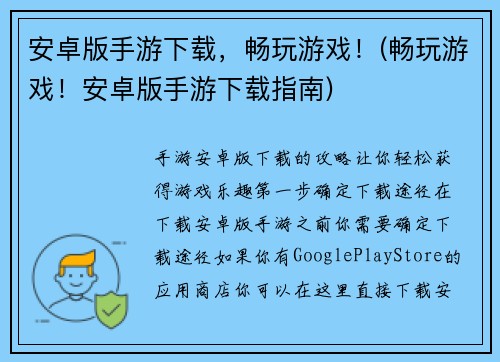 安卓版手游下载，畅玩游戏！(畅玩游戏！安卓版手游下载指南)

手游安卓版下载的攻略让你轻松获得游戏乐趣第一步确定下载途径在下载安卓版手游之前你需要确定下载途径如果你有GooglePlayStore的应用商店你可以在这里直接下载安